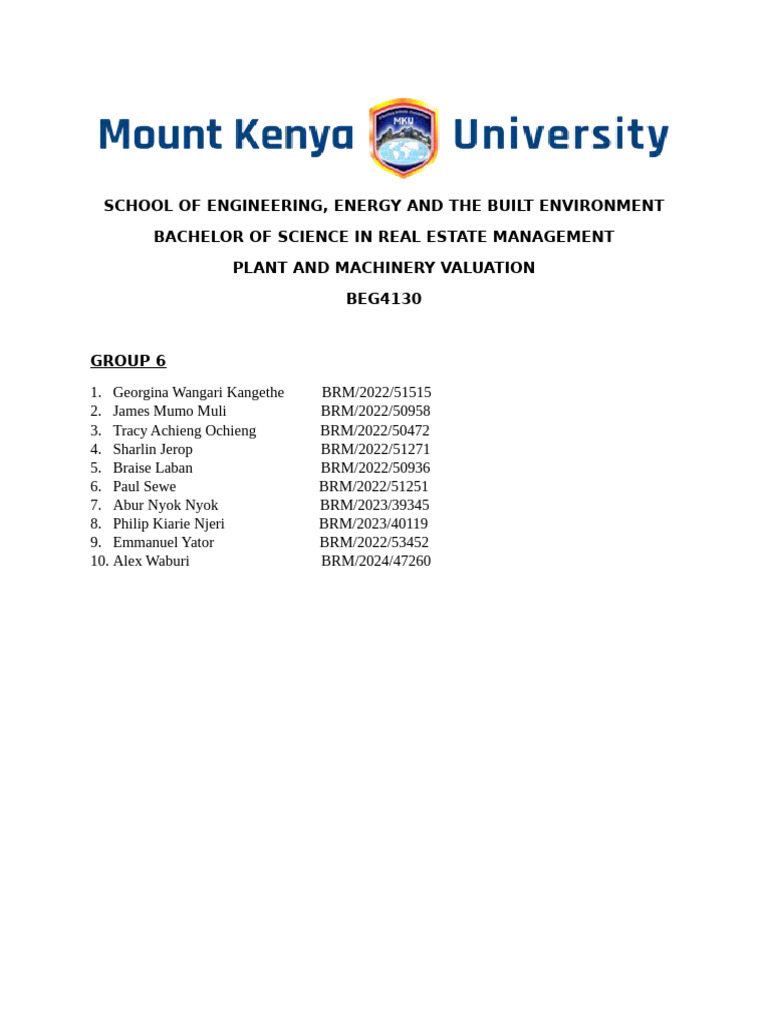 Mount Kenya MKU University

SCHOOL OF ENGINEERING, ENERGY AND THE BUILT ENVIRONMENT

BACHELOR OF SCIENCE IN REAL ESTATE MANAGEMENT

PLANT AND MACHINERY VALUATION

BEG4130

GROUP 6

1. Georgina Wangari Kangethe BRM/2022/51515
2. James Mumo Muli BRM/2022/50958
3. Tracy Achieng Ochieng BRM/2022/50472
4. Sharlin Jerop BRM/2022/51271
5. Braise Laban BRM/2022/50936
6. Paul Sewe BRM/2022/51251
7. Abur Nyok Nyok BRM/2023/39345
8. Philip Kiarie Njeri BRM/2023/40119
9. Emmanuel Yator BRM/2022/53452
10. Alex Waburi BRM/2024/47260